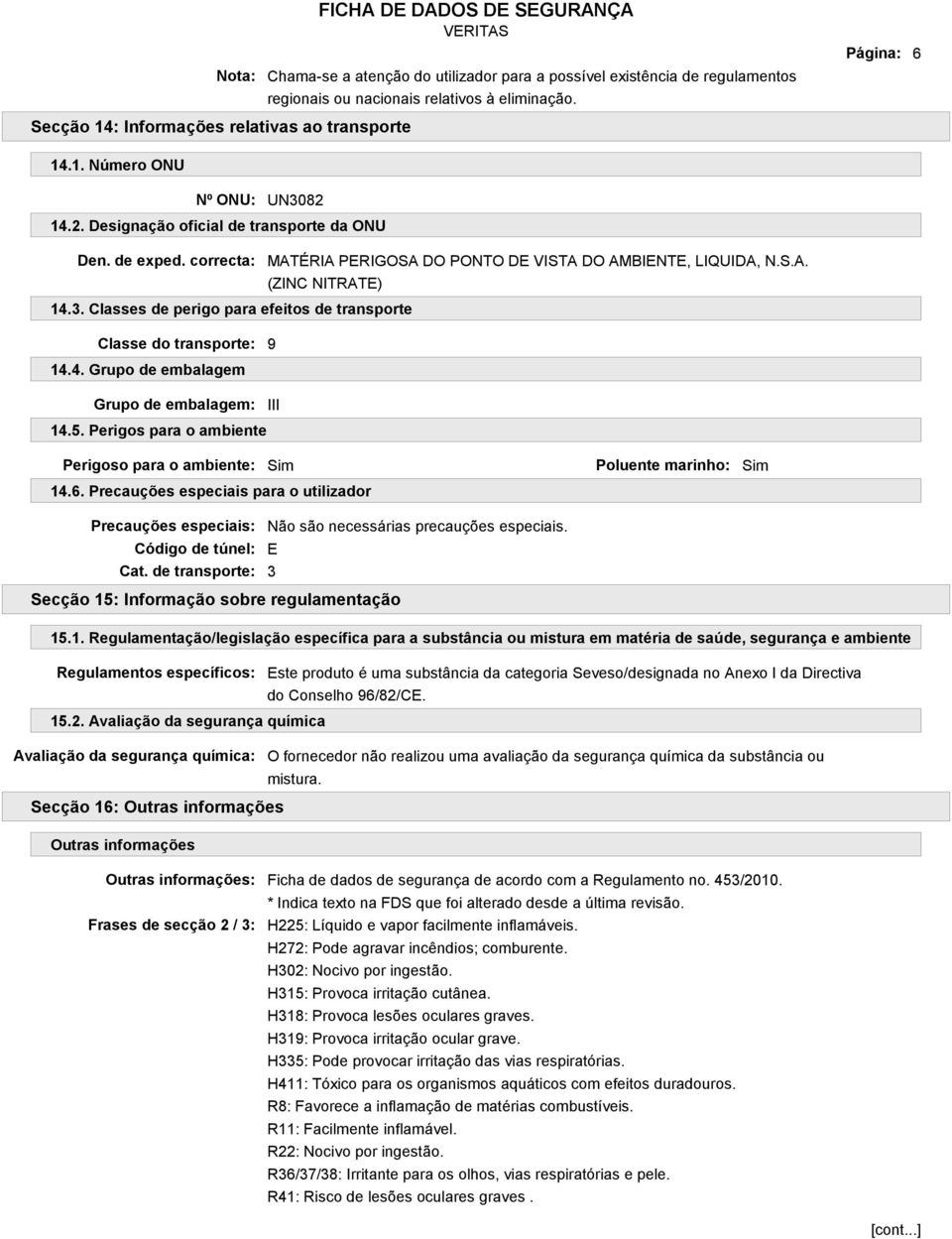 FICHA DE DADOS DE SEGURANÇA
VERITAS

Página: 6

Nota: Chama-se a atenção do utilizador para a possível existência de regulamentos regionais ou nacionais relativos à eliminação.

Secção 14: Informações relativas ao transporte

14.1. Número ONU

Nº ONU: UN3082

14.2. Designação oficial de transporte da ONU

Den. de exped. correcta: MATÉRIA PERIGOSA DO PONTO DE VISTA DO AMBIENTE, LIQUIDA, N.S.A. (ZINC NITRATE)

14.3. Classes de perigo para efeitos de transporte

Classe do transporte: 9

14.4. Grupo de embalagem

Grupo de embalagem: III

14.5. Perigos para o ambiente

Perigoso para o ambiente: Sim

Poluente marinho: Sim

14.6. Precauções especiais para o utilizador

Precauções especiais: Não são necessárias precauções especiais.
Código de túnel: E
Cat. de transporte: 3

Secção 15: Informação sobre regulamentação

15.1. Regulamentação/legislação específica para a substância ou mistura em matéria de saúde, segurança e ambiente

Regulamentos específicos: Este produto é uma substância da categoria Seveso/designada no Anexo I da Directiva do Conselho 96/82/CE.

15.2. Avaliação da segurança química

Avaliação da segurança química: O fornecedor não realizou uma avaliação da segurança química da substância ou mistura.

Secção 16: Outras informações

Outras informações

Outras informações: Ficha de dados de segurança de acordo com a Regulamento no. 453/2010.
* Indica texto na FDS que foi alterado desde a última revisão.

Frases de secção 2 / 3: H225: Líquido e vapor facilmente inflamáveis.
H272: Pode agravar incêndios; comburente.
H302: Nocivo por ingestão.
H315: Provoca irritação cutânea.
H318: Provoca lesões oculares graves.
H319: Provoca irritação ocular grave.
H335: Pode provocar irritação das vias respiratórias.
H411: Tóxico para os organismos aquáticos com efeitos duradouros.
R8: Favorece a inflamação de matérias combustíveis.
R11: Facilmente inflamável.
R22: Nocivo por ingestão.
R36/37/38: Irritante para os olhos, vias respiratórias e pele.
R41: Risco de lesões oculares graves .

[cont...]